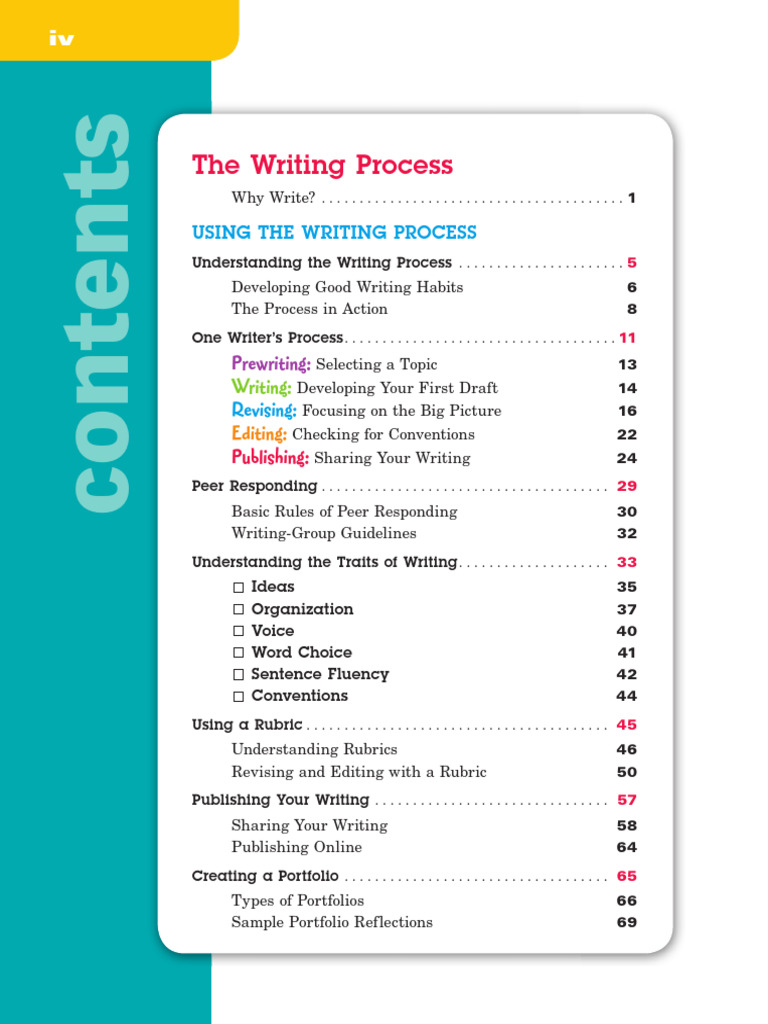 iv

contents

The Writing Process

Why Write? 1

USING THE WRITING PROCESS

Understanding the Writing Process 5
Developing Good Writing Habits 6
The Process in Action 8

One Writer's Process 11
Prewriting: Selecting a Topic 13
Writing: Developing Your First Draft 14
Revising: Focusing on the Big Picture 16
Editing: Checking for Conventions 22
Publishing: Sharing Your Writing 24

Peer Responding 29
Basic Rules of Peer Responding 30
Writing-Group Guidelines 32

Understanding the Traits of Writing 33
☐ Ideas 35
☐ Organization 37
☐ Voice 40
☐ Word Choice 41
☐ Sentence Fluency 42
☐ Conventions 44

Using a Rubric 45
Understanding Rubrics 46
Revising and Editing with a Rubric 50

Publishing Your Writing 57
Sharing Your Writing 58
Publishing Online 64

Creating a Portfolio 65
Types of Portfolios 66
Sample Portfolio Reflections 69